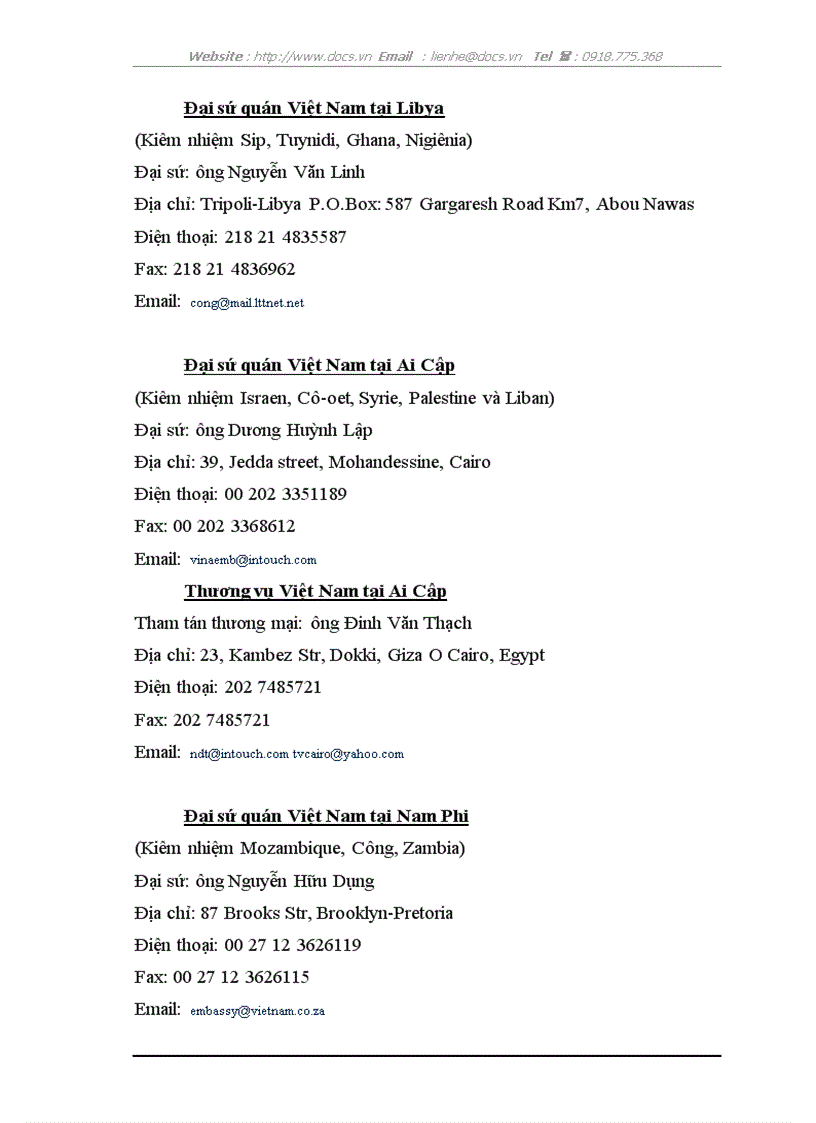 Website : http://www.docs.vn Email : lienhe@docs.vn Tel ☎ : 0918.775.368

Đại sứ quán Việt Nam tại Libya

(Kiêm nhiệm Sip, Tuynidi, Ghana, Nigiênia)

Đại sứ: ông Nguyễn Văn Linh

Địa chỉ: Tripoli-Libya P.O.Box: 587 Gargaresh Road Km7, Abou Nawas

Điện thoại: 218 21 4835587

Fax: 218 21 4836962

Email: cong@mail.lttnet.net

Đại sứ quán Việt Nam tại Ai Cập

(Kiêm nhiệm Israen, Cô-oet, Syrie, Palestine và Liban)

Đại sứ: ông Dương Huỳnh Lập

Địa chỉ: 39, Jedda street, Mohandessine, Cairo

Điện thoại: 00 202 3351189

Fax: 00 202 3368612

Email: vinaemb@intouch.com

Thương vụ Việt Nam tại Ai Cập

Tham tán thương mại: ông Đinh Văn Thạch

Địa chỉ: 23, Kambez Str, Dokki, Giza O Cairo, Egypt

Điện thoại: 202 7485721

Fax: 202 7485721

Email: ndt@intouch.com tvcairo@yahoo.com

Đại sứ quán Việt Nam tại Nam Phi

(Kiêm nhiệm Mozambique, Công, Zambia)

Đại sứ: ông Nguyễn Hữu Dụng

Địa chỉ: 87 Brooks Str, Brooklyn-Pretoria

Điện thoại: 00 27 12 3626119

Fax: 00 27 12 3626115

Email: embassy@vietnam.co.za